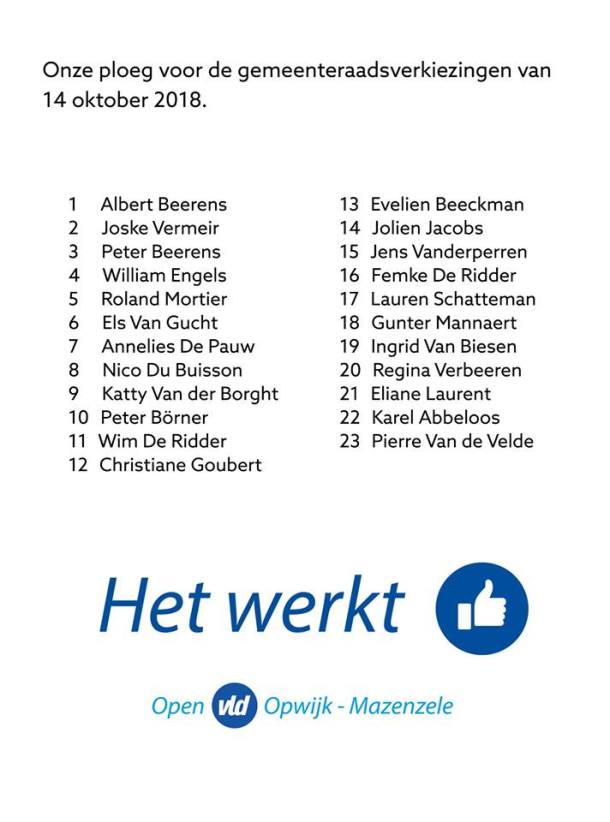 Onze ploeg voor de gemeenteraadsverkiezingen van 14 oktober 2018.

1 Albert Beerens
2 Joske Vermeir
3 Peter Beerens
4 William Engels
5 Roland Mortier
6 Els Van Gucht
7 Annelies De Pauw
8 Nico Du Buisson
9 Katty Van der Borght
10 Peter Börner
11 Wim De Ridder
12 Christiane Goubert

13 Evelien Beeckman
14 Jolien Jacobs
15 Jens Vanderperren
16 Femke De Ridder
17 Lauren Schatteman
18 Gunter Mannaert
19 Ingrid Van Biesen
20 Regina Verbeeren
21 Eliane Laurent
22 Karel Abbeloos
23 Pierre Van de Velde

Het werkt

Open vld Opwijk - Mazenzele